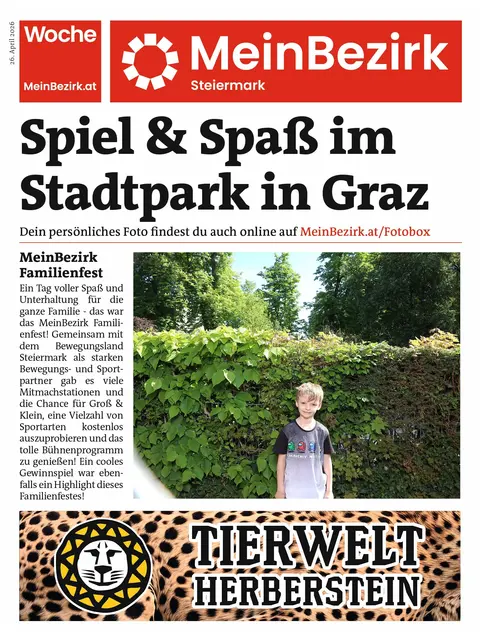 26. April 2026

Woche

MeinBezirk.at

MeinBezirk
Steiermark

Spiel & Spaß im Stadtpark in Graz

Dein persönliches Foto findest du auch online auf MeinBezirk.at/Fotobox

MeinBezirk Familienfest

Ein Tag voller Spaß und Unterhaltung für die ganze Familie - das war das MeinBezirk Familienfest! Gemeinsam mit dem Bewegungsland Steiermark als starken Bewegungs- und Sportpartner gab es viele Mitmachstationen und die Chance für Groß & Klein, eine Vielzahl von Sportarten kostenlos auszuprobieren und das tolle Bühnenprogramm zu genießen! Ein cooles Gewinnspiel war ebenfalls ein Highlight dieses Familienfestes!

TIERWELT HERBERSTEIN